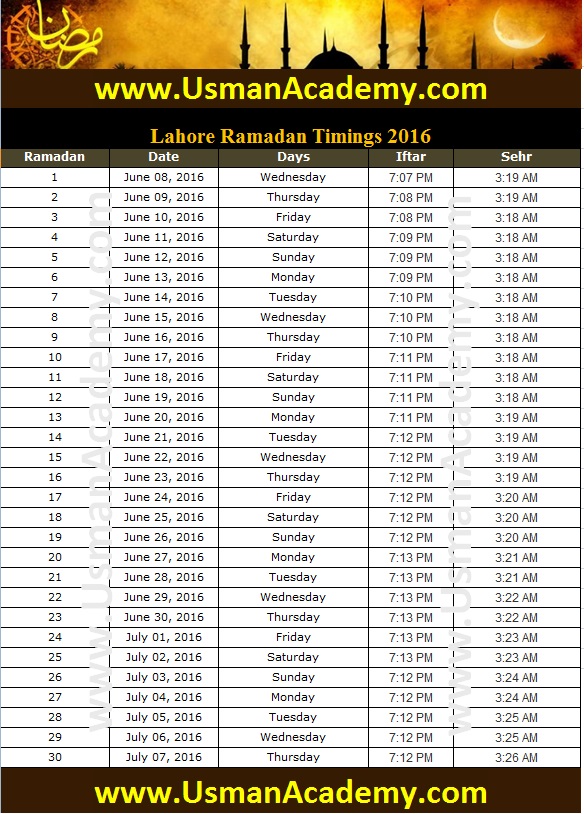 رمضان

www.UsmanAcademy.com

Lahore Ramadan Timings 2016

| Ramadan | Date | Days | Iftar | Sehr |
|---|---|---|---|---|
| 1 | June 08, 2016 | Wednesday | 7:07 PM | 3:19 AM |
| 2 | June 09, 2016 | Thursday | 7:08 PM | 3:19 AM |
| 3 | June 10, 2016 | Friday | 7:08 PM | 3:18 AM |
| 4 | June 11, 2016 | Saturday | 7:09 PM | 3:18 AM |
| 5 | June 12, 2016 | Sunday | 7:09 PM | 3:18 AM |
| 6 | June 13, 2016 | Monday | 7:09 PM | 3:18 AM |
| 7 | June 14, 2016 | Tuesday | 7:10 PM | 3:18 AM |
| 8 | June 15, 2016 | Wednesday | 7:10 PM | 3:18 AM |
| 9 | June 16, 2016 | Thursday | 7:10 PM | 3:18 AM |
| 10 | June 17, 2016 | Friday | 7:11 PM | 3:18 AM |
| 11 | June 18, 2016 | Saturday | 7:11 PM | 3:18 AM |
| 12 | June 19, 2016 | Sunday | 7:11 PM | 3:18 AM |
| 13 | June 20, 2016 | Monday | 7:11 PM | 3:19 AM |
| 14 | June 21, 2016 | Tuesday | 7:12 PM | 3:19 AM |
| 15 | June 22, 2016 | Wednesday | 7:12 PM | 3:19 AM |
| 16 | June 23, 2016 | Thursday | 7:12 PM | 3:19 AM |
| 17 | June 24, 2016 | Friday | 7:12 PM | 3:20 AM |
| 18 | June 25, 2016 | Saturday | 7:12 PM | 3:20 AM |
| 19 | June 26, 2016 | Sunday | 7:12 PM | 3:20 AM |
| 20 | June 27, 2016 | Monday | 7:13 PM | 3:21 AM |
| 21 | June 28, 2016 | Tuesday | 7:13 PM | 3:21 AM |
| 22 | June 29, 2016 | Wednesday | 7:13 PM | 3:22 AM |
| 23 | June 30, 2016 | Thursday | 7:13 PM | 3:22 AM |
| 24 | July 01, 2016 | Friday | 7:13 PM | 3:23 AM |
| 25 | July 02, 2016 | Saturday | 7:13 PM | 3:23 AM |
| 26 | July 03, 2016 | Sunday | 7:12 PM | 3:24 AM |
| 27 | July 04, 2016 | Monday | 7:12 PM | 3:24 AM |
| 28 | July 05, 2016 | Tuesday | 7:12 PM | 3:25 AM |
| 29 | July 06, 2016 | Wednesday | 7:12 PM | 3:25 AM |
| 30 | July 07, 2016 | Thursday | 7:12 PM | 3:26 AM |

www.UsmanAcademy.com

www.UsmanAcademy.com

www.UsmanAcademy.com